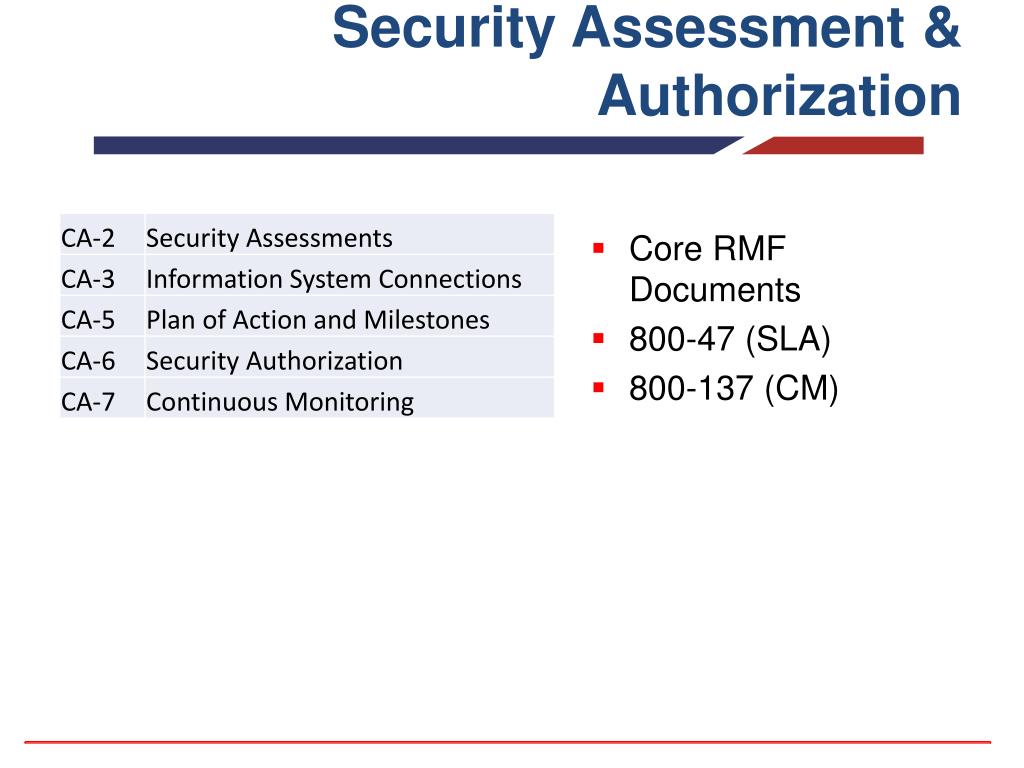 Security Assessment & Authorization

| CA-2 | Security Assessments |
|---|---|
| CA-3 | Information System Connections |
| CA-5 | Plan of Action and Milestones |
| CA-6 | Security Authorization |
| CA-7 | Continuous Monitoring |

- Core RMF Documents
- 800-47 (SLA)
- 800-137 (CM)